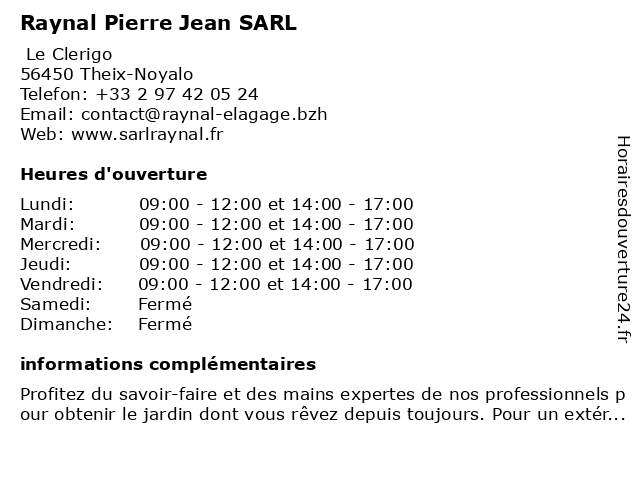 Raynal Pierre Jean SARL

Le Clerigo
56450 Theix-Noyalo
Telefon: +33 2 97 42 05 24
Email: contact@raynal-elagage.bzh
Web: www.sarlraynal.fr

Heures d'ouverture

| | |
|---|---|
| Lundi: | 09:00 - 12:00 et 14:00 - 17:00 |
| Mardi: | 09:00 - 12:00 et 14:00 - 17:00 |
| Mercredi: | 09:00 - 12:00 et 14:00 - 17:00 |
| Jeudi: | 09:00 - 12:00 et 14:00 - 17:00 |
| Vendredi: | 09:00 - 12:00 et 14:00 - 17:00 |
| Samedi: | Fermé |
| Dimanche: | Fermé |

informations complémentaires

Profitez du savoir-faire et des mains expertes de nos professionnels pour obtenir le jardin dont vous rêvez depuis toujours. Pour un extér...

Horairesdouverture24.fr